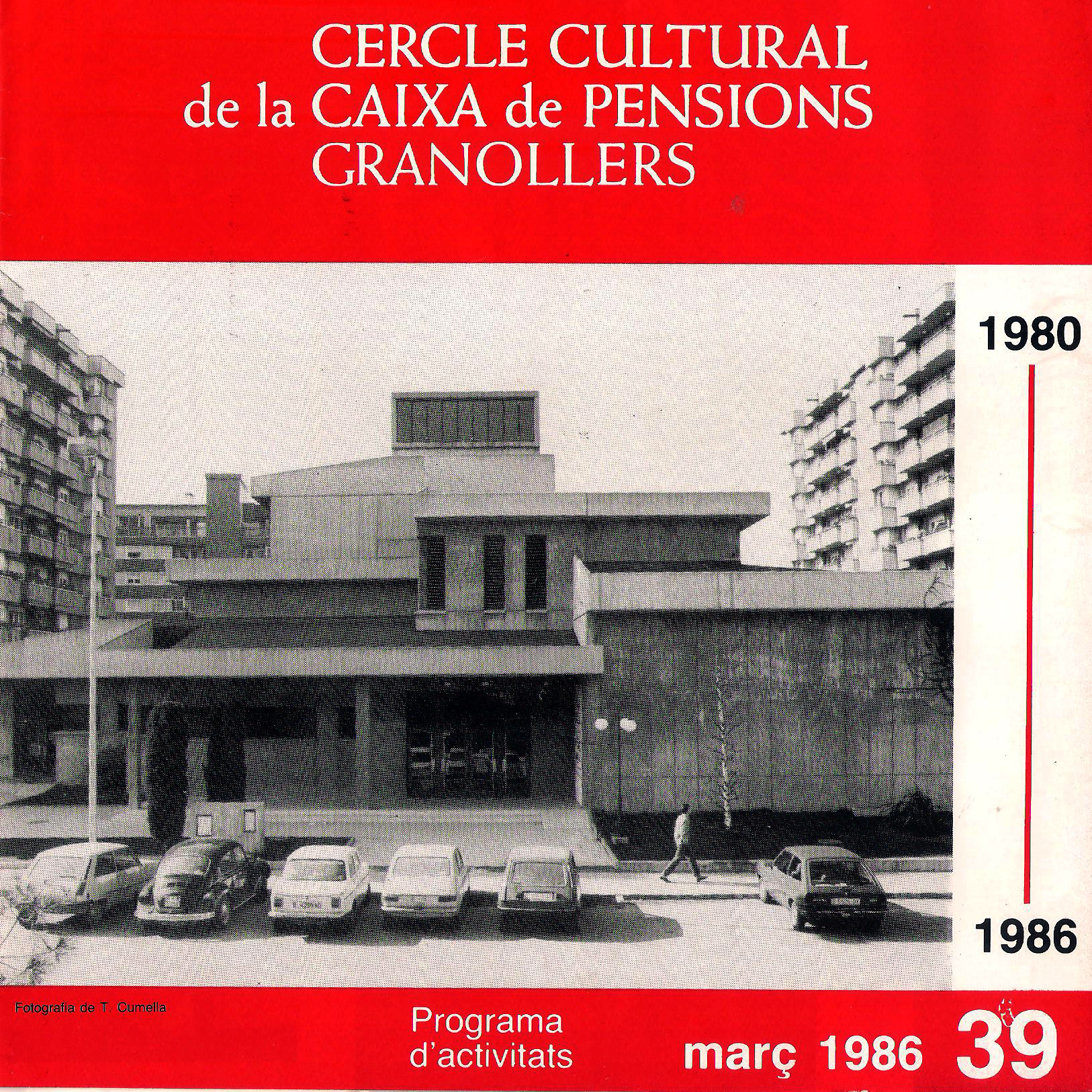 CERCLE CULTURAL
de la CAIXA de PENSIONS
GRANOLLERS

1980

1986

Fotografia de T. Cumella

Programa
d'activitats

març 1986

39